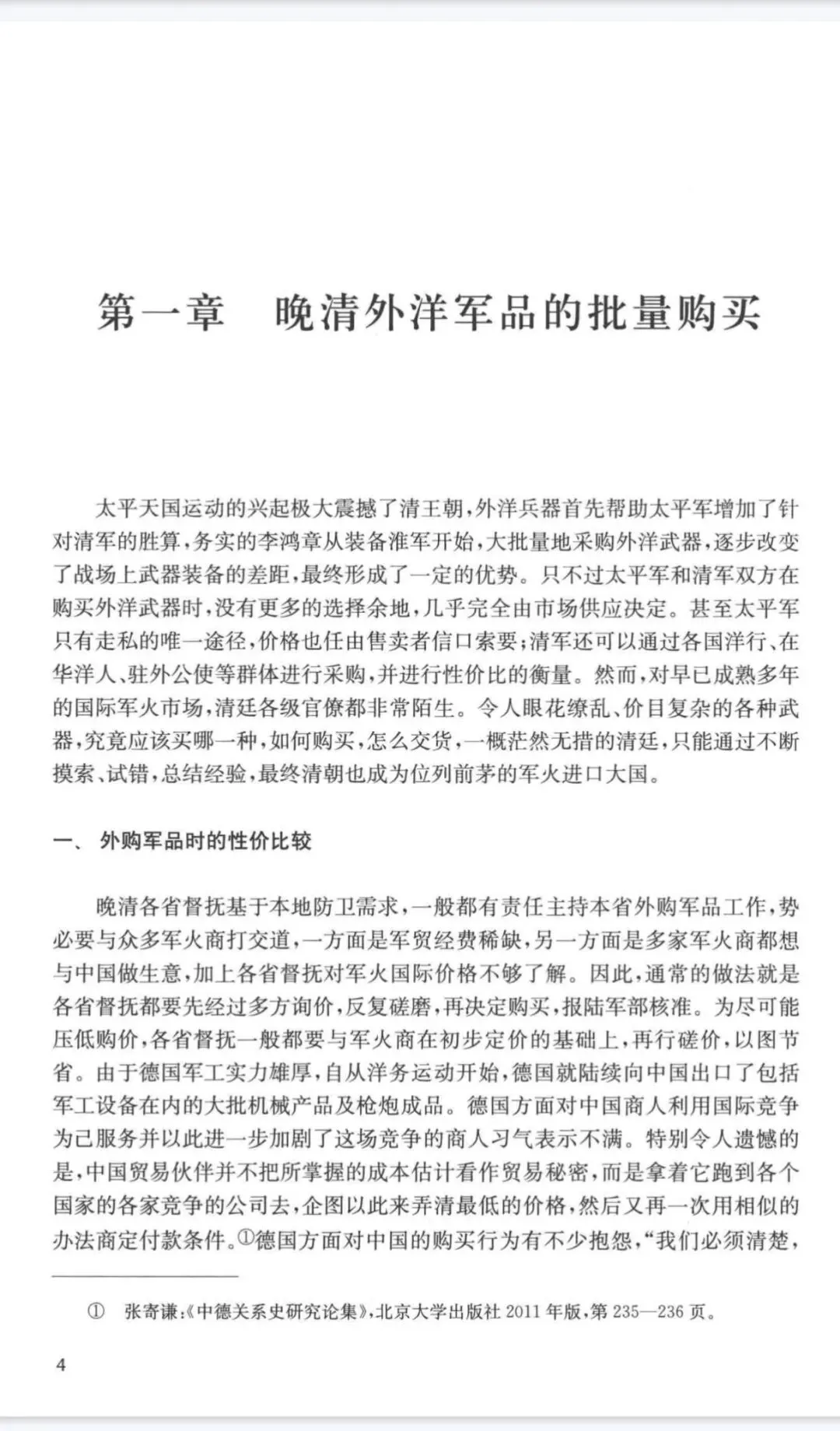 第一章　晚清外洋军品的批量购买

太平天国运动的兴起极大震撼了清王朝，外洋兵器首先帮助太平军增加了针对清军的胜算，务实的李鸿章从装备淮军开始，大批量地采购外洋武器，逐步改变了战场上武器装备的差距，最终形成了一定的优势。只不过太平军和清军双方在购买外洋武器时，没有更多的选择余地，几乎完全由市场供应决定。甚至太平军只有走私的唯一途径，价格也任由售卖者信口索要；清军还可以通过各国洋行、在华洋人、驻外公使等群体进行采购，并进行性价比的衡量。然而，对早已成熟多年的国际军火市场，清廷各级官僚都非常陌生。令人眼花缭乱、价目复杂的各种武器，究竟应该买哪一种，如何购买，怎么交货，一概茫然无措的清廷，只能通过不断摸索、试错，总结经验，最终清朝也成为位列前茅的军火进口大国。

一、外购军品时的性价比较

晚清各省督抚基于本地防卫需求，一般都有责任主持本省外购军品工作，势必要与众多军火商打交道，一方面是军贸经费稀缺，另一方面是多家军火商都想与中国做生意，加上各省督抚对军火国际价格不够了解。因此，通常的做法就是各省督抚都要先经过多方询价，反复磋磨，再决定购买，报陆军部核准。为尽可能压低购价，各省督抚一般都要与军火商在初步定价的基础上，再行磋价，以图节省。由于德国军工实力雄厚，自从洋务运动开始，德国就陆续向中国出口了包括军工设备在内的大批机械产品及枪炮成品。德国方面对中国商人利用国际竞争为己服务并以此进一步加剧了这场竞争的商人习气表示不满。特别令人遗憾的是，中国贸易伙伴并不把所掌握的成本估计看作贸易秘密，而是拿着它跑到各个国家的各家竞争的公司去，企图以此来弄清最低的价格，然后又再一次用相似的办法商定付款条件。①德国方面对中国的购买行为有不少抱怨，“我们必须清楚，

① 张寄谦:《中德关系史研究论集》，北京大学出版社 2011 年版，第 235—236 页。

4